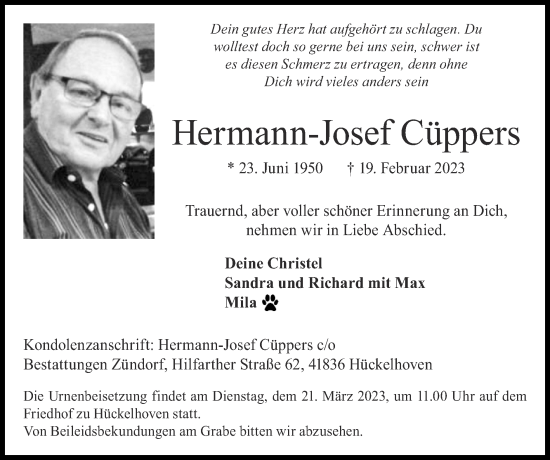 Dein gutes Herz hat aufgehört zu schlagen. Du wolltest doch so gerne bei uns sein, schwer ist es diesen Schmerz zu ertragen, denn ohne Dich wird vieles anders sein

Hermann-Josef Cüppers

* 23. Juni 1950 † 19. Februar 2023

Trauernd, aber voller schöner Erinnerung an Dich, nehmen wir in Liebe Abschied.

Deine Christel
Sandra und Richard mit Max
Mila

Kondolenzanschrift: Hermann-Josef Cüppers c/o
Bestattungen Zündorf, Hilfarther Straße 62, 41836 Hückelhoven

Die Urnenbeisetzung findet am Dienstag, dem 21. März 2023, um 11.00 Uhr auf dem Friedhof zu Hückelhoven statt.
Von Beileidsbekundungen am Grabe bitten wir abzusehen.